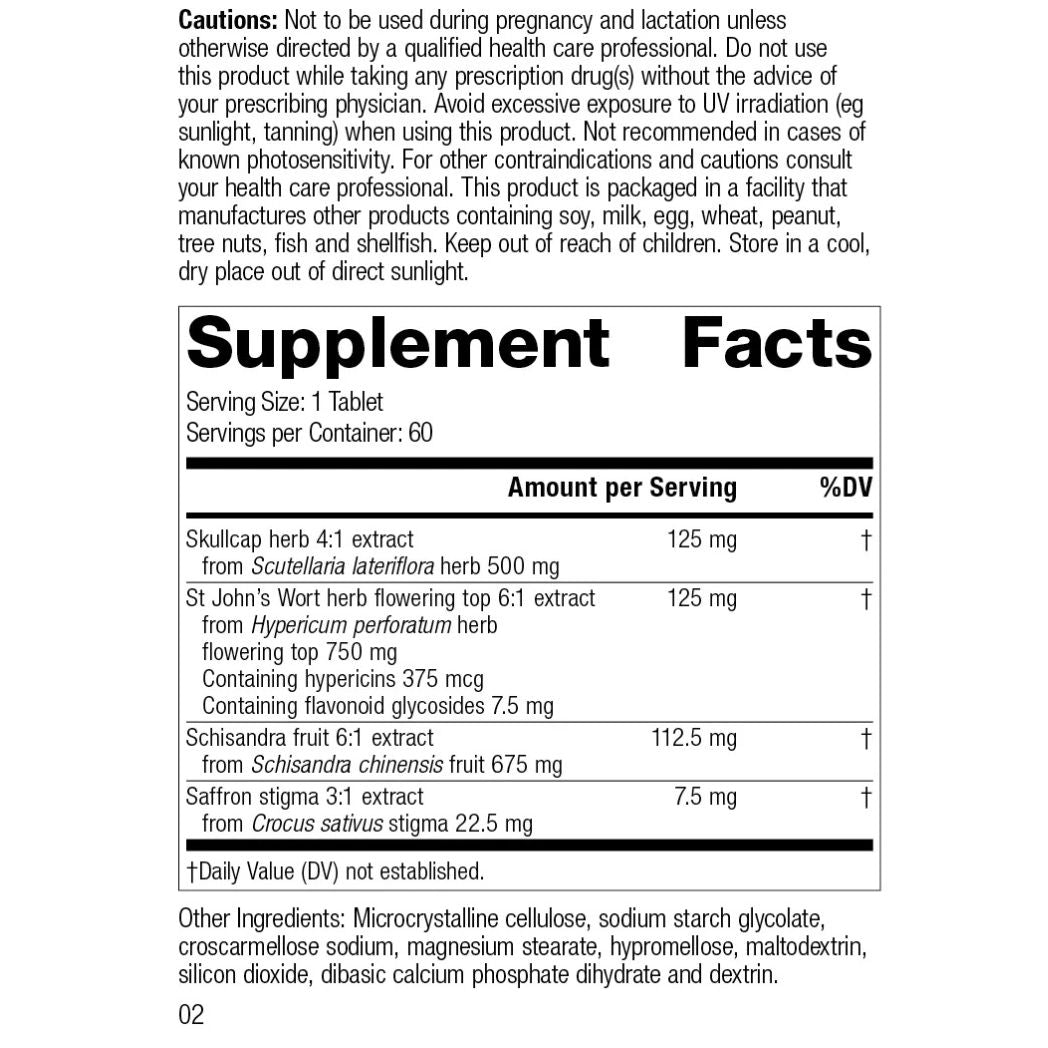 Cautions: Not to be used during pregnancy and lactation unless otherwise directed by a qualified health care professional. Do not use this product while taking any prescription drug(s) without the advice of your prescribing physician. Avoid excessive exposure to UV irradiation (eg sunlight, tanning) when using this product. Not recommended in cases of known photosensitivity. For other contraindications and cautions consult your health care professional. This product is packaged in a facility that manufactures other products containing soy, milk, egg, wheat, peanut, tree nuts, fish and shellfish. Keep out of reach of children. Store in a cool, dry place out of direct sunlight.

Supplement Facts

Serving Size: 1 Tablet
Servings per Container: 60

| | Amount per Serving | %DV |
|---|---|---|
| Skullcap herb 4:1 extract from Scutellaria lateriflora herb 500 mg | 125 mg | † |
| St John's Wort herb flowering top 6:1 extract from Hypericum perforatum herb flowering top 750 mg Containing hypericins 375 mcg Containing flavonoid glycosides 7.5 mg | 125 mg | † |
| Schisandra fruit 6:1 extract from Schisandra chinensis fruit 675 mg | 112.5 mg | † |
| Saffron stigma 3:1 extract from Crocus sativus stigma 22.5 mg | 7.5 mg | † |

†Daily Value (DV) not established.

Other Ingredients: Microcrystalline cellulose, sodium starch glycolate, croscarmellose sodium, magnesium stearate, hypromellose, maltodextrin, silicon dioxide, dibasic calcium phosphate dihydrate and dextrin.

02